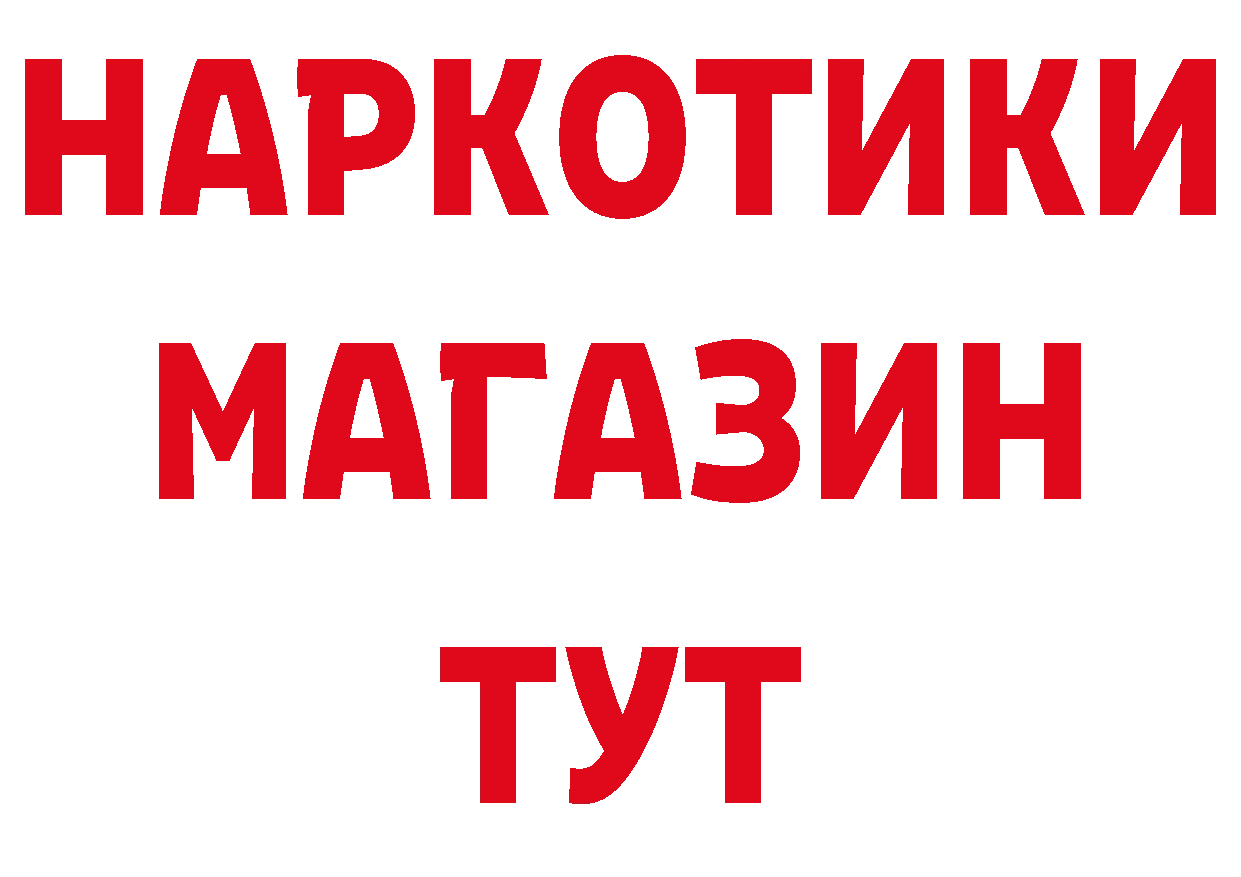 НАРКОТИКИ
МАГАЗИН
ТУТ